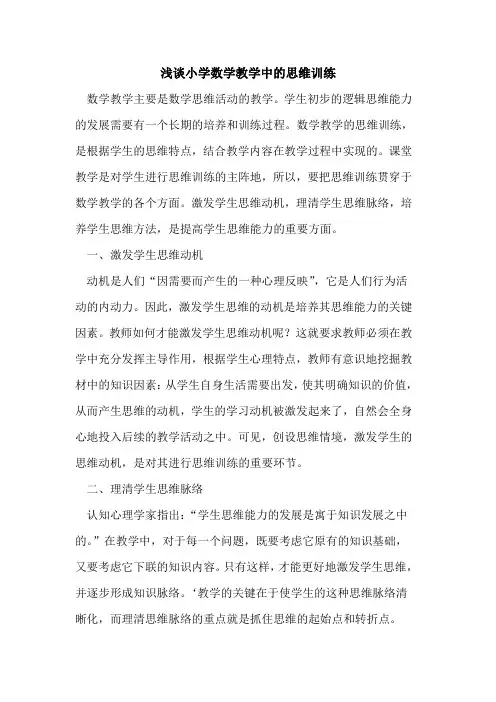 浅谈小学数学教学中的思维训练

数学教学主要是数学思维活动的教学。学生初步的逻辑思维能力的发展需要有一个长期的培养和训练过程。数学教学的思维训练，是根据学生的思维特点，结合教学内容在教学过程中实现的。课堂教学是对学生进行思维训练的主阵地，所以，要把思维训练贯穿于数学教学的各个方面。激发学生思维动机，理清学生思维脉络，培养学生思维方法，是提高学生思维能力的重要方面。

一、激发学生思维动机

动机是人们“因需要而产生的一种心理反映”，它是人们行为活动的内动力。因此，激发学生思维的动机是培养其思维能力的关键因素。教师如何才能激发学生思维动机呢？这就要求教师必须在教学中充分发挥主导作用，根据学生心理特点，教师有意识地挖掘教材中的知识因素：从学生自身生活需要出发，使其明确知识的价值，从而产生思维的动机，学生的学习动机被激发起来了，自然会全身心地投入后续的教学活动之中。可见，创设思维情境，激发学生的思维动机，是对其进行思维训练的重要环节。

二、理清学生思维脉络

认知心理学家指出：“学生思维能力的发展是寓于知识发展之中的。”在教学中，对于每一个问题，既要考虑它原有的知识基础，又要考虑它下联的知识内容。只有这样，才能更好地激发学生思维，并逐步形成知识脉络。‘教学的关键在于使学生的这种思维脉络清晰化，而理清思维脉络的重点就是抓住思维的起始点和转折点。